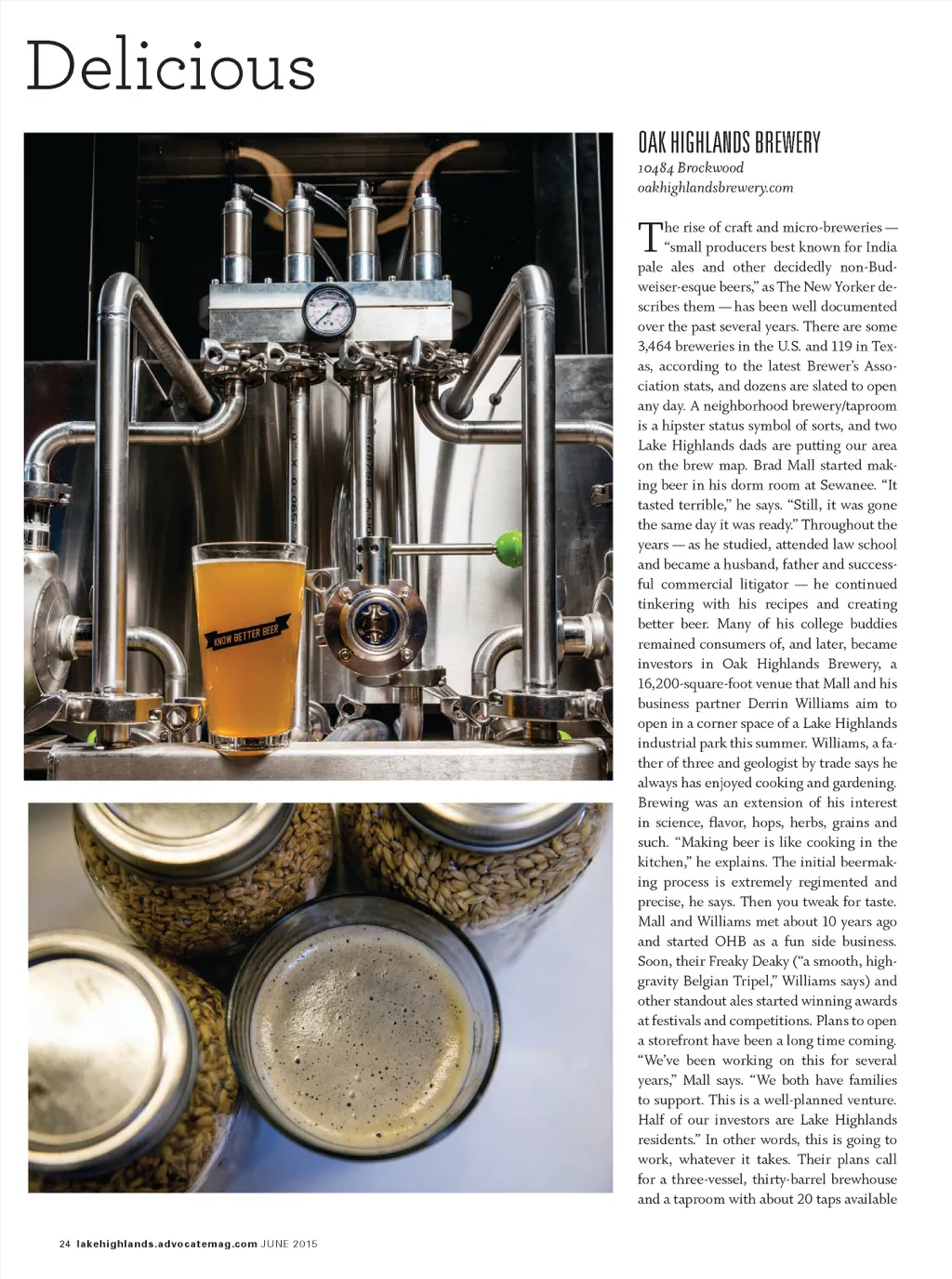 Delicious

KNOW BETTER BEER

OAK HIGHLANDS BREWERY
10484 Brockwood
oakhighlandsbrewery.com

The rise of craft and micro-breweries — "small producers best known for India pale ales and other decidedly non-Budweiser-esque beers," as The New Yorker describes them — has been well documented over the past several years. There are some 3,464 breweries in the U.S. and 119 in Texas, according to the latest Brewer's Association stats, and dozens are slated to open any day. A neighborhood brewery/taproom is a hipster status symbol of sorts, and two Lake Highlands dads are putting our area on the brew map. Brad Mall started making beer in his dorm room at Sewanee. "It tasted terrible," he says. "Still, it was gone the same day it was ready." Throughout the years — as he studied, attended law school and became a husband, father and successful commercial litigator — he continued tinkering with his recipes and creating better beer. Many of his college buddies remained consumers of, and later, became investors in Oak Highlands Brewery, a 16,200-square-foot venue that Mall and his business partner Derrin Williams aim to open in a corner space of a Lake Highlands industrial park this summer. Williams, a father of three and geologist by trade says he always has enjoyed cooking and gardening. Brewing was an extension of his interest in science, flavor, hops, herbs, grains and such. "Making beer is like cooking in the kitchen," he explains. The initial beermaking process is extremely regimented and precise, he says. Then you tweak for taste. Mall and Williams met about 10 years ago and started OHB as a fun side business. Soon, their Freaky Deaky ("a smooth, high-gravity Belgian Tripel," Williams says) and other standout ales started winning awards at festivals and competitions. Plans to open a storefront have been a long time coming. "We've been working on this for several years," Mall says. "We both have families to support. This is a well-planned venture. Half of our investors are Lake Highlands residents." In other words, this is going to work, whatever it takes. Their plans call for a three-vessel, thirty-barrel brewhouse and a taproom with about 20 taps available

24 lakehighlands.advocatemag.com JUNE 2015